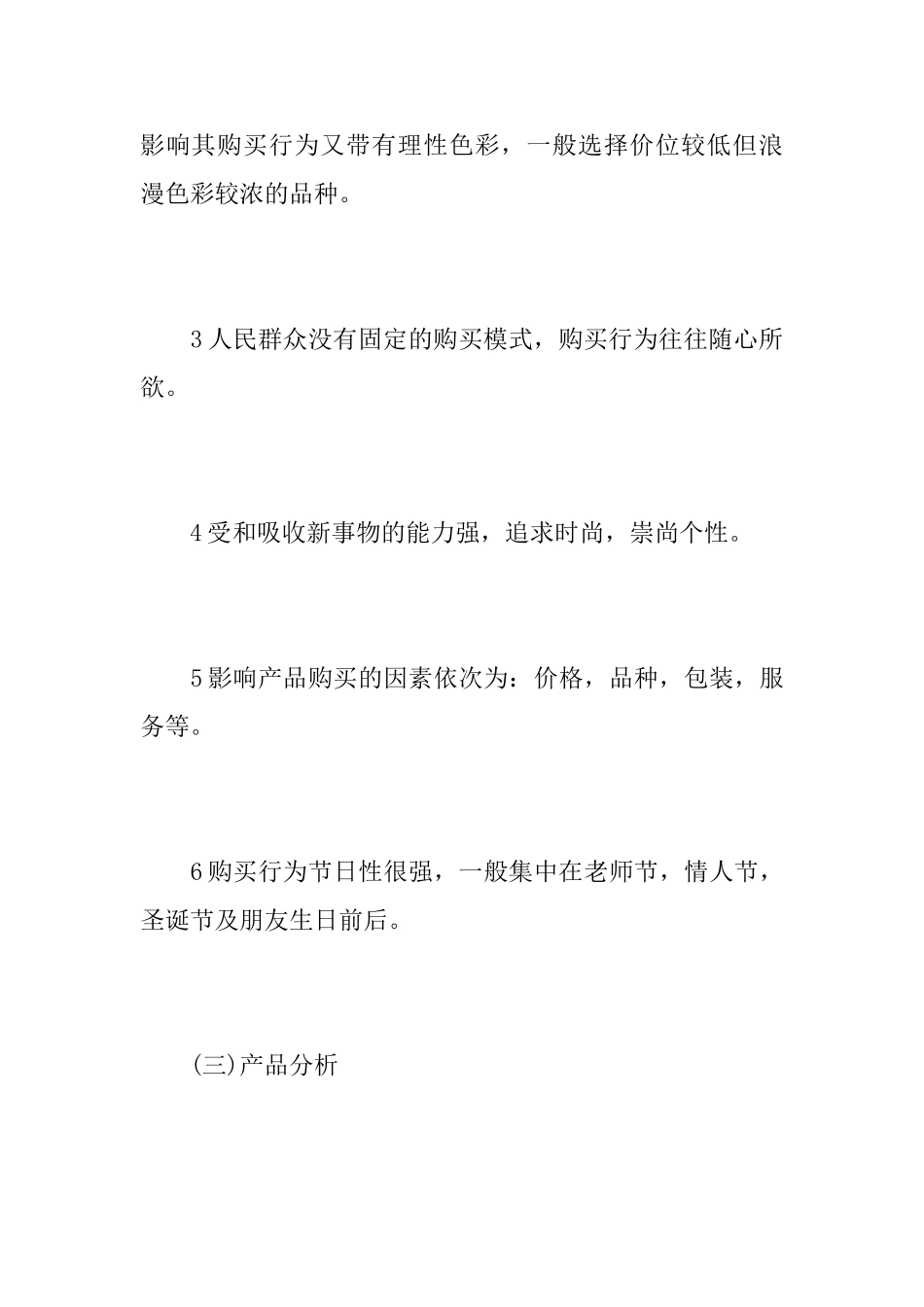 影响其购买行为又带有理性色彩，一般选择价位较低但浪漫色彩较浓的品种。

3人民群众没有固定的购买模式，购买行为往往随心所欲。

4受和吸收新事物的能力强，追求时尚，崇尚个性。

5影响产品购买的因素依次为：价格，品种，包装，服务等。

6购买行为节日性很强，一般集中在老师节，情人节，圣诞节及朋友生日前后。

(三)产品分析